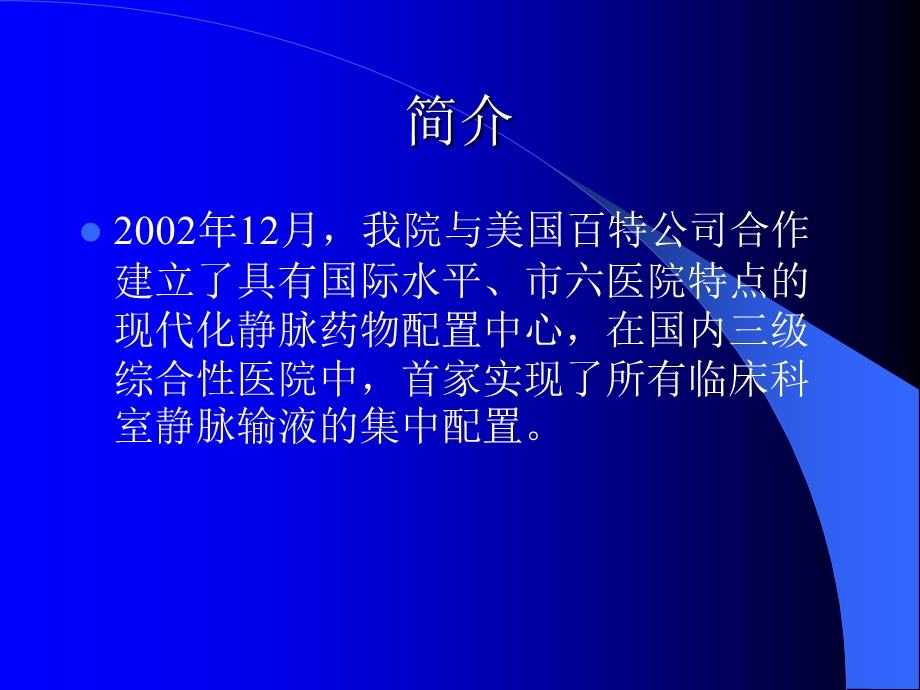 简介

2002年12月，我院与美国百特公司合作建立了具有国际水平、市六医院特点的现代化静脉药物配置中心，在国内三级综合性医院中，首家实现了所有临床科室静脉输液的集中配置。